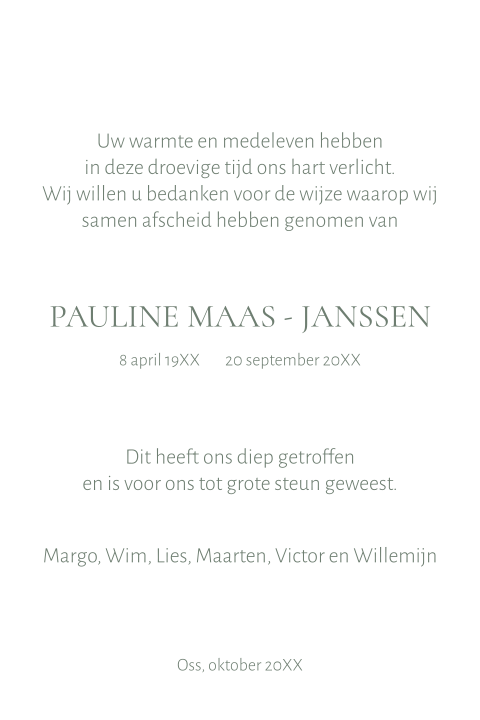 Uw warmte en medeleven hebben
in deze droevige tijd ons hart verlicht.
Wij willen u bedanken voor de wijze waarop wij
samen afscheid hebben genomen van

PAULINE MAAS - JANSSEN

8 april 19XX 20 september 20XX

Dit heeft ons diep getroffen
en is voor ons tot grote steun geweest.

Margo, Wim, Lies, Maarten, Victor en Willemijn

Oss, oktober 20XX